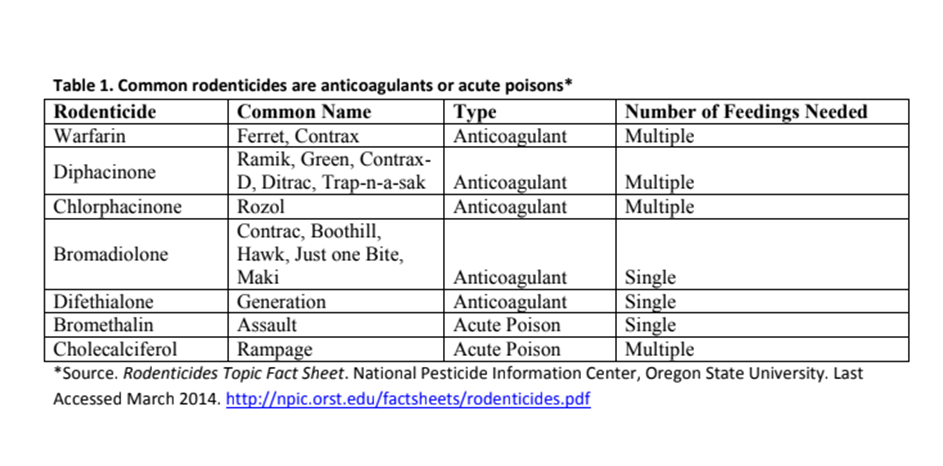 Table 1. Common rodenticides are anticoagulants or acute poisons*

| Rodenticide | Common Name | Type | Number of Feedings Needed |
|---|---|---|---|
| Warfarin | Ferret, Contrax | Anticoagulant | Multiple |
| Diphacinone | Ramik, Green, Contrax-D, Ditrac, Trap-n-a-sak | Anticoagulant | Multiple |
| Chlorphacinone | Rozol | Anticoagulant | Multiple |
| Bromadiolone | Contrac, Boothill, Hawk, Just one Bite, Maki | Anticoagulant | Single |
| Difethialone | Generation | Anticoagulant | Single |
| Bromethalin | Assault | Acute Poison | Single |
| Cholecalciferol | Rampage | Acute Poison | Multiple |

*Source. Rodenticides Topic Fact Sheet. National Pesticide Information Center, Oregon State University. Last Accessed March 2014. http://npic.orst.edu/factsheets/rodenticides.pdf